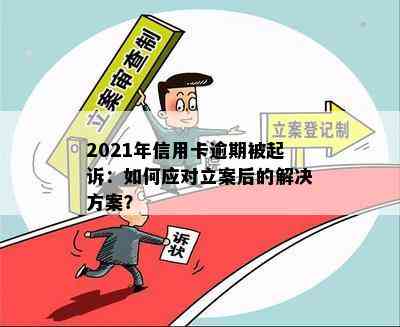 立案审查制

立案登记制

2021年信用卡逾期被起诉：如何应对立案后的解决方案？

诉状